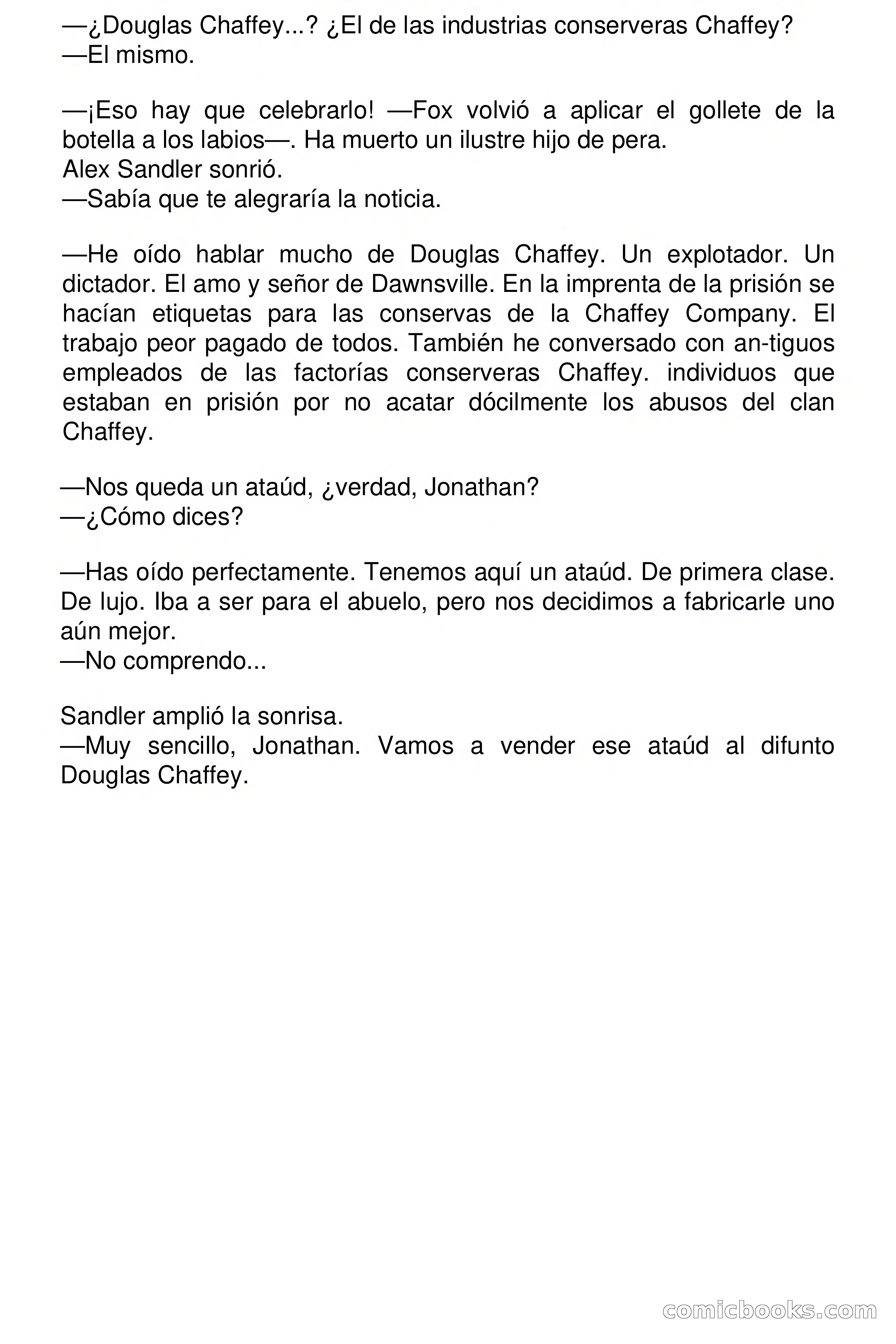 —¿Douglas Chaffey...? ¿El de las industrias conserveras Chaffey?
—El mismo.

—¡Eso hay que celebrarlo! —Fox volvió a aplicar el gollete de la botella a los labios—. Ha muerto un ilustre hijo de pera.
Alex Sandler sonrió.
—Sabía que te alegraría la noticia.

—He oído hablar mucho de Douglas Chaffey. Un explotador. Un dictador. El amo y señor de Dawnsville. En la imprenta de la prisión se hacían etiquetas para las conservas de la Chaffey Company. El trabajo peor pagado de todos. También he conversado con an-tiguos empleados de las factorías conserveras Chaffey. individuos que estaban en prisión por no acatar dócilmente los abusos del clan Chaffey.

—Nos queda un ataúd, ¿verdad, Jonathan?
—¿Cómo dices?

—Has oído perfectamente. Tenemos aquí un ataúd. De primera clase. De lujo. Iba a ser para el abuelo, pero nos decidimos a fabricarle uno aún mejor.
—No comprendo...

Sandler amplió la sonrisa.
—Muy sencillo, Jonathan. Vamos a vender ese ataúd al difunto Douglas Chaffey.

comicbooks.com